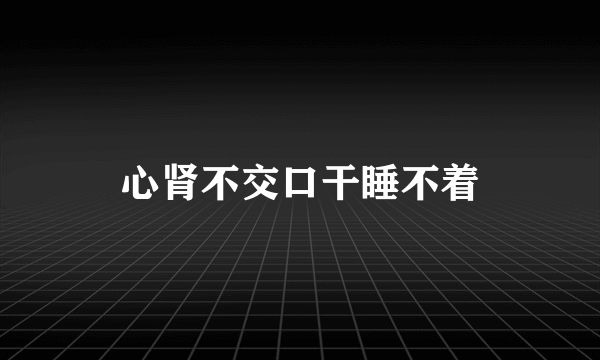 心肾不交口干睡不着